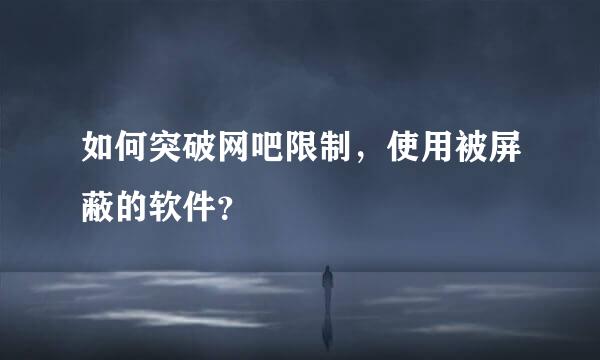 如何突破网吧限制，使用被屏蔽的软件？